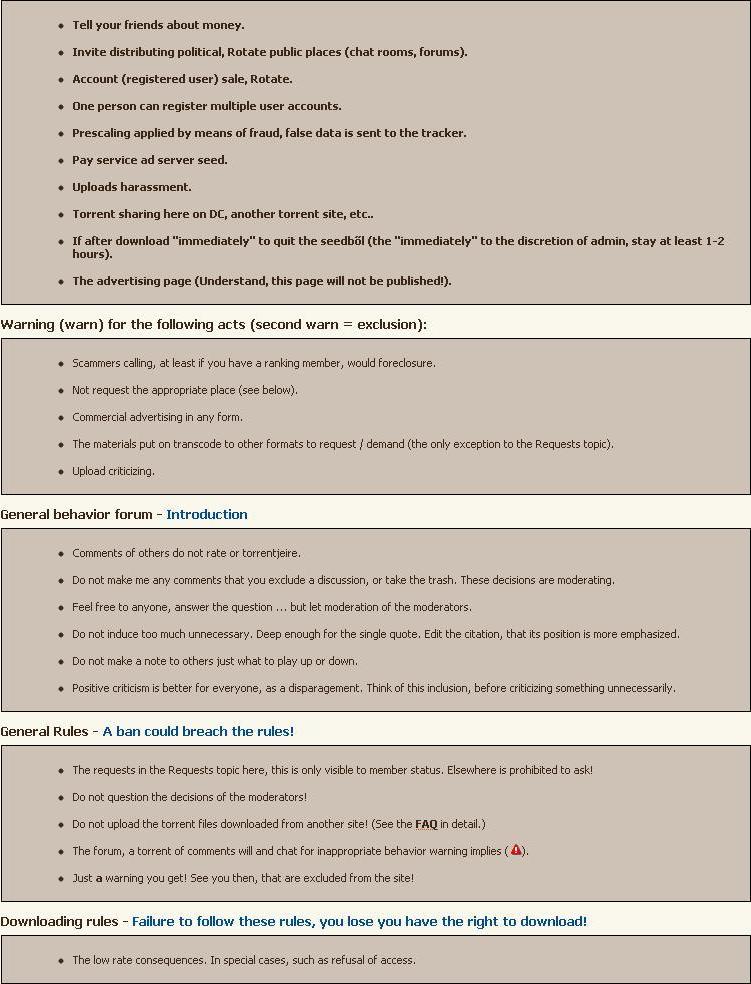 - Tell your friends about money.
- Invite distributing political, Rotate public places (chat rooms, forums).
- Account (registered user) sale, Rotate.
- One person can register multiple user accounts.
- Prescaling applied by means of fraud, false data is sent to the tracker.
- Pay service ad server seed.
- Uploads harassment.
- Torrent sharing here on DC, another torrent site, etc..
- If after download "immediately" to quit the seedből (the "immediately" to the discretion of admin, stay at least 1-2 hours).
- The advertising page (Understand, this page will not be published!).

Warning (warn) for the following acts (second warn = exclusion):

- Scammers calling, at least if you have a ranking member, would foreclosure.
- Not request the appropriate place (see below).
- Commercial advertising in any form.
- The materials put on transcode to other formats to request / demand (the only exception to the Requests topic).
- Upload criticizing.

General behavior forum - Introduction

- Comments of others do not rate or torrentjeire.
- Do not make me any comments that you exclude a discussion, or take the trash. These decisions are moderating.
- Feel free to anyone, answer the question ... but let moderation of the moderators.
- Do not induce too much unnecessary. Deep enough for the single quote. Edit the citation, that its position is more emphasized.
- Do not make a note to others just what to play up or down.
- Positive criticism is better for everyone, as a disparagement. Think of this inclusion, before criticizing something unnecessarily.

General Rules - A ban could breach the rules!

- The requests in the Requests topic here, this is only visible to member status. Elsewhere is prohibited to ask!
- Do not question the decisions of the moderators!
- Do not upload the torrent files downloaded from another site! (See the FAQ in detail.)
- The forum, a torrent of comments will and chat for inappropriate behavior warning implies ( ).
- Just a warning you get! See you then, that are excluded from the site!

Downloading rules - Failure to follow these rules, you lose you have the right to download!

- The low rate consequences. In special cases, such as refusal of access.